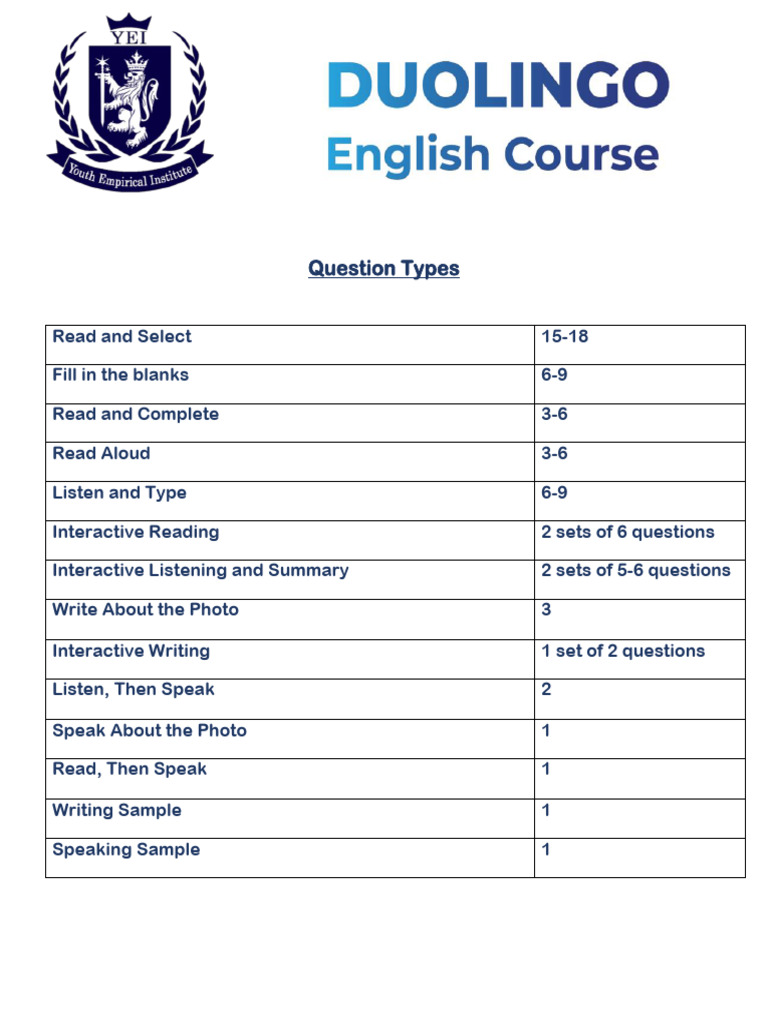 YEI

Youth Empirical Institute

DUOLINGO
English Course

Question Types

| Read and Select | 15-18 |
|---|---|
| Fill in the blanks | 6-9 |
| Read and Complete | 3-6 |
| Read Aloud | 3-6 |
| Listen and Type | 6-9 |
| Interactive Reading | 2 sets of 6 questions |
| Interactive Listening and Summary | 2 sets of 5-6 questions |
| Write About the Photo | 3 |
| Interactive Writing | 1 set of 2 questions |
| Listen, Then Speak | 2 |
| Speak About the Photo | 1 |
| Read, Then Speak | 1 |
| Writing Sample | 1 |
| Speaking Sample | 1 |